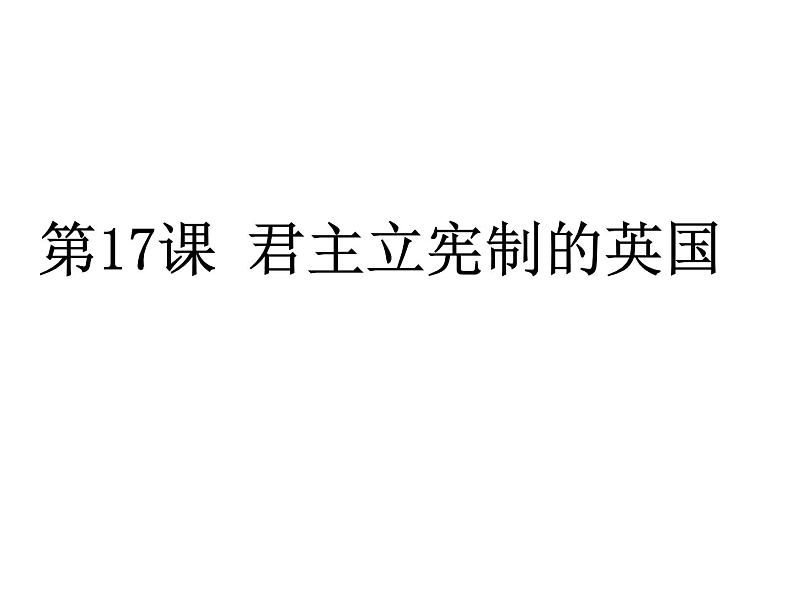 第17课 君主立宪制的英国